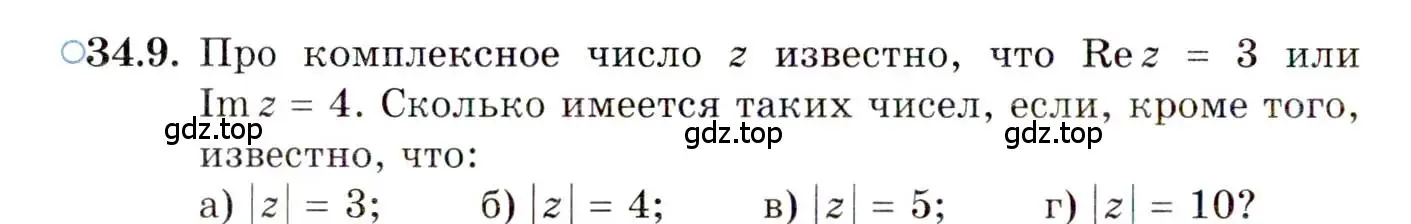 ○34.9. Про комплексное число $z$ известно, что $\operatorname{Re} z = 3$ или $\operatorname{Im} z = 4$. Сколько имеется таких чисел, если, кроме того, известно, что:

gdz.top gdz.top gdz.top

а) $|z| = 3$; б) $|z| = 4$; в) $|z| = 5$; г) $|z| = 10$?